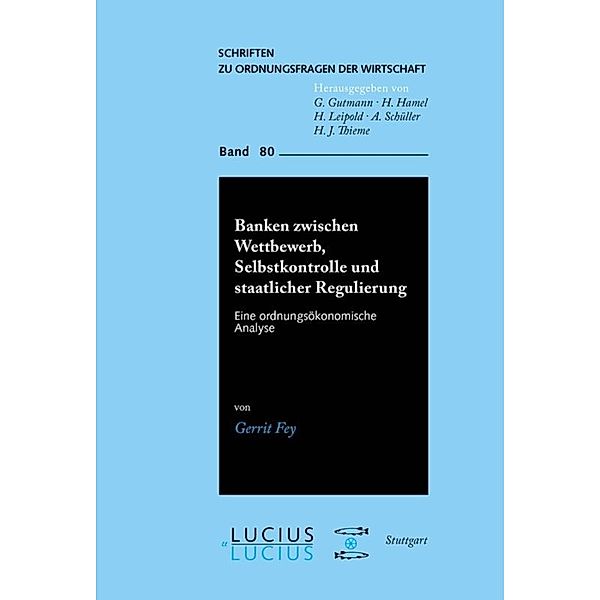 SCHRIFTEN
ZU ORDNUNGSFRAGEN DER WIRTSCHAFT

Herausgegeben von
G. Gutmann · H. Hamel
H. Leipold · A. Schüller
H. J. Thieme

Band 80

Banken zwischen Wettbewerb, Selbstkontrolle und staatlicher Regulierung

Eine ordnungsökonomische Analyse

von

Gerrit Fey

LUCIUS u LUCIUS

Stuttgart